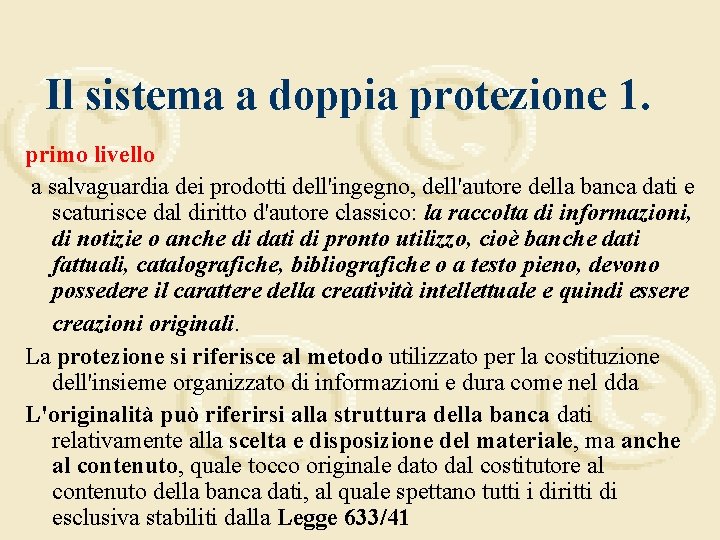 Il sistema a doppia protezione 1.

primo livello

a salvaguardia dei prodotti dell'ingegno, dell'autore della banca dati e scaturisce dal diritto d'autore classico: la raccolta di informazioni, di notizie o anche di dati di pronto utilizzo, cioè banche dati fattuali, catalografiche, bibliografiche o a testo pieno, devono possedere il carattere della creatività intellettuale e quindi essere creazioni originali.

La protezione si riferisce al metodo utilizzato per la costituzione dell'insieme organizzato di informazioni e dura come nel dda

L'originalità può riferirsi alla struttura della banca dati relativamente alla scelta e disposizione del materiale, ma anche al contenuto, quale tocco originale dato dal costitutore al contenuto della banca dati, al quale spettano tutti i diritti di esclusiva stabiliti dalla Legge 633/41